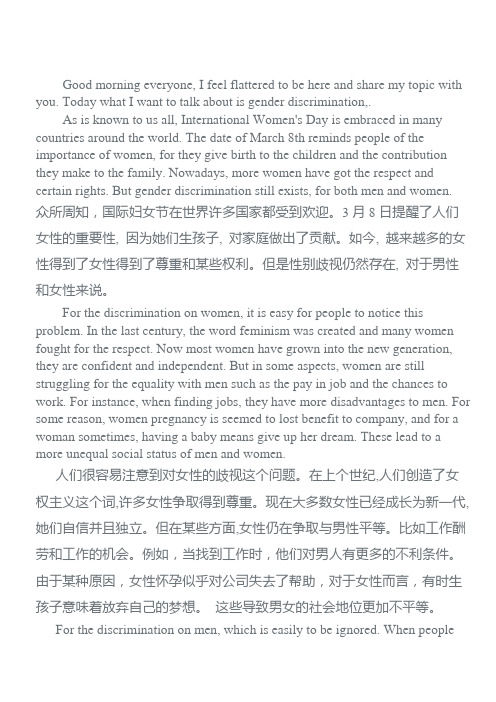 Good morning everyone, I feel flattered to be here and share my topic with you. Today what I want to talk about is gender discrimination,.

As is known to us all, International Women's Day is embraced in many countries around the world. The date of March 8th reminds people of the importance of women, for they give birth to the children and the contribution they make to the family. Nowadays, more women have got the respect and certain rights. But gender discrimination still exists, for both men and women.
众所周知，国际妇女节在世界许多国家都受到欢迎。3 月 8 日提醒了人们女性的重要性, 因为她们生孩子, 对家庭做出了贡献。如今, 越来越多的女性得到了女性得到了尊重和某些权利。但是性别歧视仍然存在, 对于男性和女性来说。

For the discrimination on women, it is easy for people to notice this problem. In the last century, the word feminism was created and many women fought for the respect. Now most women have grown into the new generation, they are confident and independent. But in some aspects, women are still struggling for the equality with men such as the pay in job and the chances to work. For instance, when finding jobs, they have more disadvantages to men. For some reason, women pregnancy is seemed to lost benefit to company, and for a woman sometimes, having a baby means give up her dream. These lead to a more unequal social status of men and women.
人们很容易注意到对女性的歧视这个问题。在上个世纪,人们创造了女权主义这个词,许多女性争取得到尊重。现在大多数女性已经成长为新一代,她们自信并且独立。但在某些方面,女性仍在争取与男性平等。比如工作酬劳和工作的机会。例如，当找到工作时，他们对男人有更多的不利条件。由于某种原因，女性怀孕似乎对公司失去了帮助，对于女性而言，有时生孩子意味着放弃自己的梦想。 这些导致男女的社会地位更加不平等。

For the discrimination on men, which is easily to be ignored. When people